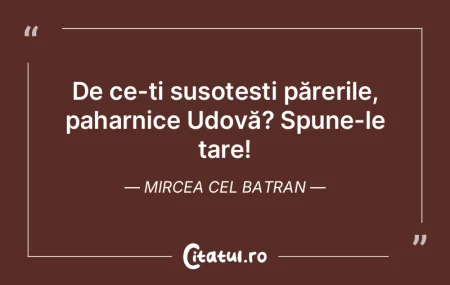 “

De ce-ti susotesti părerile, paharnice Udovă? Spune-le tare!

— MIRCEA CEL BATRAN —

”

Citatul.ro